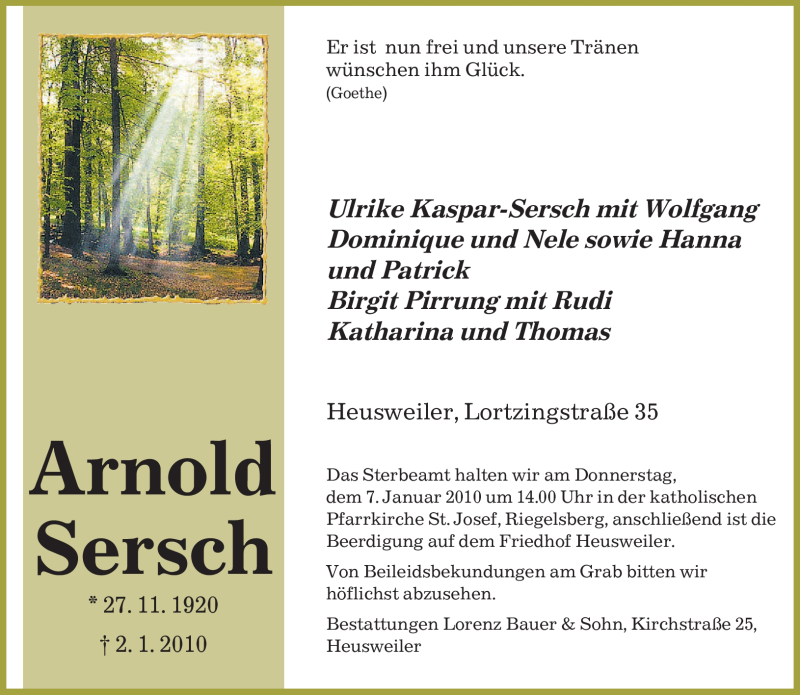 Arnold Sersch

* 27. 11. 1920

† 2. 1. 2010

Er ist nun frei und unsere Tränen wünschen ihm Glück.
(Goethe)

Ulrike Kaspar-Sersch mit Wolfgang
Dominique und Nele sowie Hanna und Patrick
Birgit Pirrung mit Rudi
Katharina und Thomas

Heusweiler, Lortzingstraße 35

Das Sterbeamt halten wir am Donnerstag, dem 7. Januar 2010 um 14.00 Uhr in der katholischen Pfarrkirche St. Josef, Riegelsberg, anschließend ist die Beerdigung auf dem Friedhof Heusweiler.

Von Beileidsbekundungen am Grab bitten wir höflichst abzusehen.

Bestattungen Lorenz Bauer & Sohn, Kirchstraße 25, Heusweiler